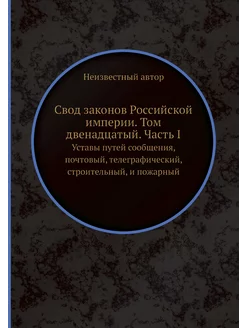 Неизвестный автор

Свод законов Российской империи. Том двенадцатый. Часть I

Уставы путей сообщения, почтовый, телеграфический, строительный, и пожарный